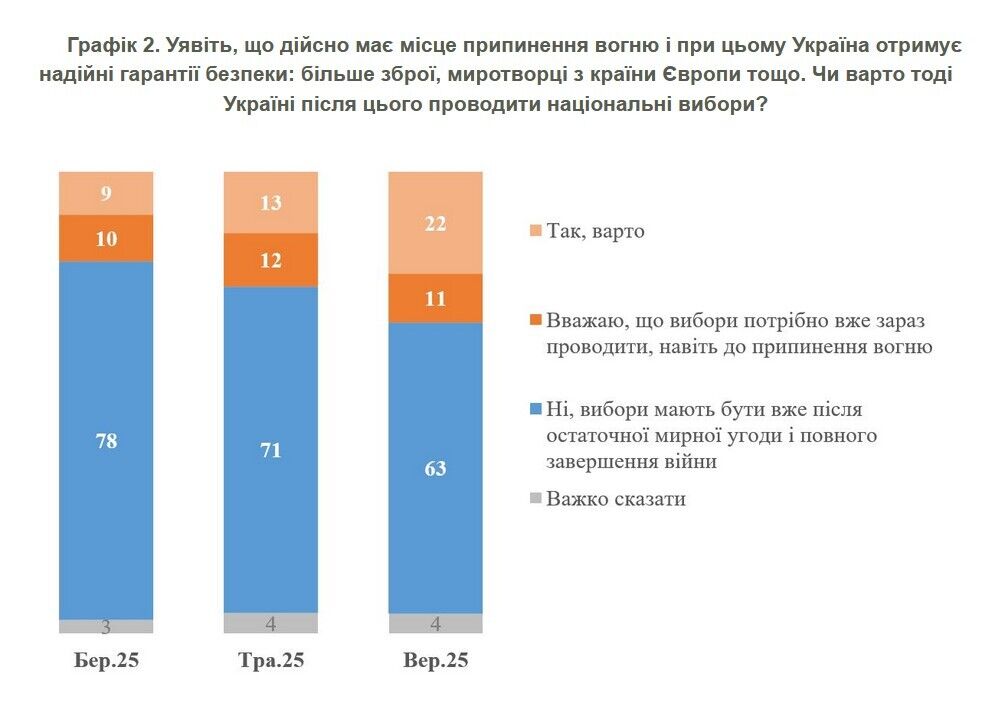 Графік 2. Уявіть, що дійсно має місце припинення вогню і при цьому Україна отримує надійні гарантії безпеки: більше зброї, миротворці з країни Європи тощо. Чи варто тоді Україні після цього проводити національні вибори?

9
10
78
3
Бер.25

13
12
71
4
Тра.25

22
11
63
4
Вер.25

Так, варто
Вважаю, що вибори потрібно вже зараз проводити, навіть до припинення вогню
Ні, вибори мають бути вже після остаточної мирної угоди і повного завершення війни
Важко сказати